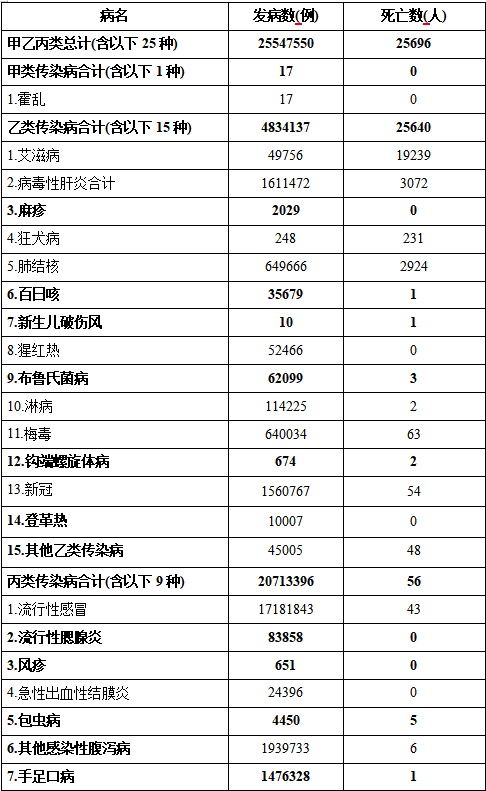 | 病名 | 发病数(例) | 死亡数(人) |
|---|---|---|
| 甲乙丙类总计(含以下 25 种) | 25547550 | 25696 |
| 甲类传染病合计(含以下 1 种) | 17 | 0 |
| 1.霍乱 | 17 | 0 |
| 乙类传染病合计(含以下 15 种) | 4834137 | 25640 |
| 1.艾滋病 | 49756 | 19239 |
| 2.病毒性肝炎合计 | 1611472 | 3072 |
| 3.麻疹 | 2029 | 0 |
| 4.狂犬病 | 248 | 231 |
| 5.肺结核 | 649666 | 2924 |
| 6.百日咳 | 35679 | 1 |
| 7.新生儿破伤风 | 10 | 1 |
| 8.猩红热 | 52466 | 0 |
| 9.布鲁氏菌病 | 62099 | 3 |
| 10.淋病 | 114225 | 2 |
| 11.梅毒 | 640034 | 63 |
| 12.钩端螺旋体病 | 674 | 2 |
| 13.新冠 | 1560767 | 54 |
| 14.登革热 | 10007 | 0 |
| 15.其他乙类传染病 | 45005 | 48 |
| 丙类传染病合计(含以下 9 种) | 20713396 | 56 |
| 1.流行性感冒 | 17181843 | 43 |
| 2.流行性腮腺炎 | 83858 | 0 |
| 3.风疹 | 651 | 0 |
| 4.急性出血性结膜炎 | 24396 | 0 |
| 5.包虫病 | 4450 | 5 |
| 6.其他感染性腹泻病 | 1939733 | 6 |
| 7.手足口病 | 1476328 | 1 |